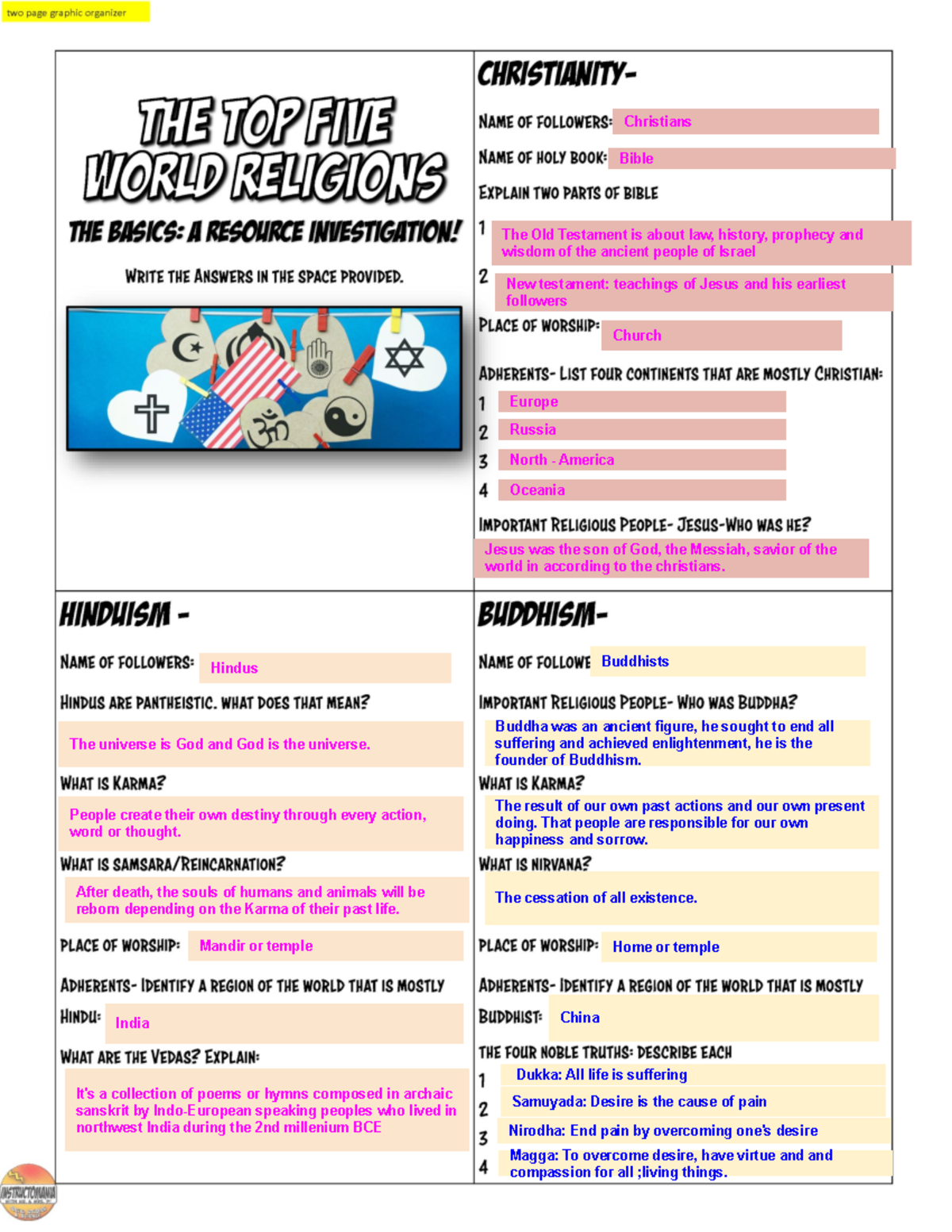 two page graphic organizer

THE TOP FIVE WORLD RELIGIONS

THE BASICS: A RESOURCE INVESTIGATION!

WRITE THE ANSWERS IN THE SPACE PROVIDED.

CHRISTIANITY-

NAME OF FOLLOWERS: Christians

NAME OF HOLY BOOK: Bible

EXPLAIN TWO PARTS OF BIBLE

1 The Old Testament is about law, history, prophecy and wisdom of the ancient people of Israel

2 New testament: teachings of Jesus and his earliest followers

PLACE OF WORSHIP: Church

ADHERENTS- LIST FOUR CONTINENTS THAT ARE MOSTLY CHRISTIAN:

1 Europe

2 Russia

3 North - America

4 Oceania

IMPORTANT RELIGIOUS PEOPLE- JESUS-WHO WAS HE?

Jesus was the son of God, the Messiah, savior of the world in according to the christians.

HINDUISM -

NAME OF FOLLOWERS: Hindus

HINDUS ARE PANTHEISTIC. WHAT DOES THAT MEAN?

The universe is God and God is the universe.

WHAT IS KARMA?

People create their own destiny through every action, word or thought.

WHAT IS SAMSARA/REINCARNATION?

After death, the souls of humans and animals will be reborn depending on the Karma of their past life.

PLACE OF WORSHIP: Mandir or temple

ADHERENTS- IDENTIFY A REGION OF THE WORLD THAT IS MOSTLY HINDU: India

WHAT ARE THE VEDAS? EXPLAIN:

It's a collection of poems or hymns composed in archaic sanskrit by Indo-European speaking peoples who lived in northwest India during the 2nd millenium BCE

BUDDHISM-

NAME OF FOLLOWE Buddhists

IMPORTANT RELIGIOUS PEOPLE- WHO WAS BUDDHA?

Buddha was an ancient figure, he sought to end all suffering and achieved enlightenment, he is the founder of Buddhism.

WHAT IS KARMA?

The result of our own past actions and our own present doing. That people are responsible for our own happiness and sorrow.

WHAT IS NIRVANA?

The cessation of all existence.

PLACE OF WORSHIP: Home or temple

ADHERENTS- IDENTIFY A REGION OF THE WORLD THAT IS MOSTLY BUDDHIST: China

THE FOUR NOBLE TRUTHS: DESCRIBE EACH

1 Dukka: All life is suffering

2 Samuyada: Desire is the cause of pain

3 Nirodha: End pain by overcoming one's desire

4 Magga: To overcome desire, have virtue and and compassion for all ;living things.

INSTRUCTOMANIA